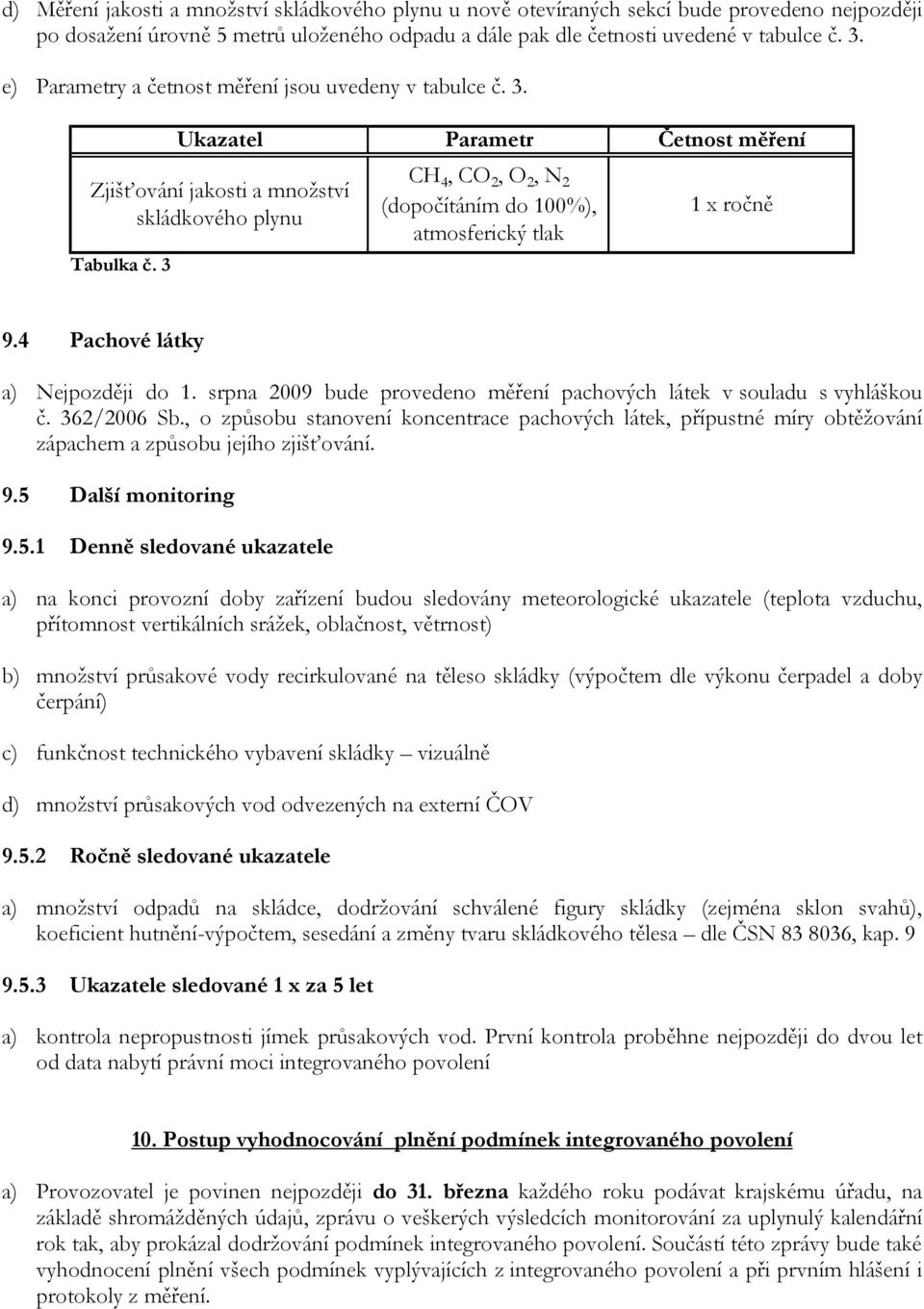 d) Měření jakosti a množství skládkového plynu u nově otevíraných sekcí bude provedeno nejpozději po dosažení úrovně 5 metrů uloženého odpadu a dále pak dle četnosti uvedené v tabulce č. 3.

e) Parametry a četnost měření jsou uvedeny v tabulce č. 3.

| Ukazatel | Parametr | Četnost měření |
|---|---|---|
| Zjišťování jakosti a množství skládkového plynu | $CH_4$, $CO_2$, $O_2$, $N_2$ (dopočítáním do 100%), atmosferický tlak | 1 x ročně |

Tabulka č. 3

9.4 Pachové látky

a) Nejpozději do 1. srpna 2009 bude provedeno měření pachových látek v souladu s vyhláškou č. 362/2006 Sb., o způsobu stanovení koncentrace pachových látek, přípustné míry obtěžování zápachem a způsobu jejího zjišťování.

9.5 Další monitoring

9.5.1 Denně sledované ukazatele

a) na konci provozní doby zařízení budou sledovány meteorologické ukazatele (teplota vzduchu, přítomnost vertikálních srážek, oblačnost, větrnost)

b) množství průsakové vody recirkulované na těleso skládky (výpočtem dle výkonu čerpadel a doby čerpání)

c) funkčnost technického vybavení skládky – vizuálně

d) množství průsakových vod odvezených na externí ČOV

9.5.2 Ročně sledované ukazatele

a) množství odpadů na skládce, dodržování schválené figury skládky (zejména sklon svahů), koeficient hutnění-výpočtem, sesedání a změny tvaru skládkového tělesa – dle ČSN 83 8036, kap. 9

9.5.3 Ukazatele sledované 1 x za 5 let

a) kontrola nepropustnosti jímek průsakových vod. První kontrola proběhne nejpozději do dvou let od data nabytí právní moci integrovaného povolení

10. Postup vyhodnocování plnění podmínek integrovaného povolení

a) Provozovatel je povinen nejpozději do 31. března každého roku podávat krajskému úřadu, na základě shromážděných údajů, zprávu o veškerých výsledcích monitorování za uplynulý kalendářní rok tak, aby prokázal dodržování podmínek integrovaného povolení. Součástí této zprávy bude také vyhodnocení plnění všech podmínek vyplývajících z integrovaného povolení a při prvním hlášení i protokoly z měření.